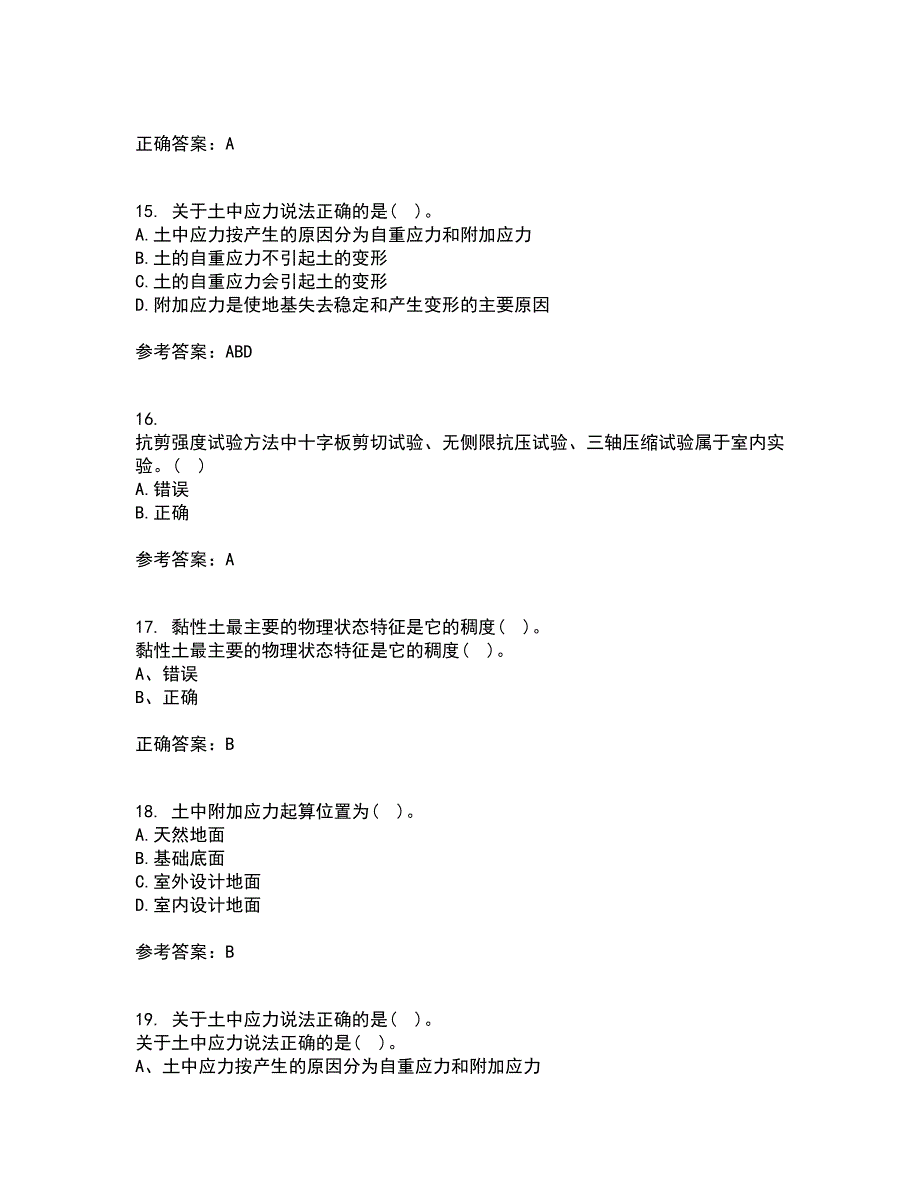 正确答案：A

15. 关于土中应力说法正确的是（ ）。
A.土中应力按产生的原因分为自重应力和附加应力
B.土的自重应力不引起土的变形
C.土的自重应力会引起土的变形
D.附加应力是使地基失去稳定和产生变形的主要原因

参考答案：ABD

16.
抗剪强度试验方法中十字板剪切试验、无侧限抗压试验、三轴压缩试验属于室内实验。（ ）
A.错误
B.正确

参考答案：A

17. 黏性土最主要的物理状态特征是它的稠度（ ）。
黏性土最主要的物理状态特征是它的稠度（ ）。
A、错误
B、正确

正确答案：B

18. 土中附加应力起算位置为（ ）。
A.天然地面
B.基础底面
C.室外设计地面
D.室内设计地面

参考答案：B

19. 关于土中应力说法正确的是（ ）。
关于土中应力说法正确的是（ ）。
A、土中应力按产生的原因分为自重应力和附加应力